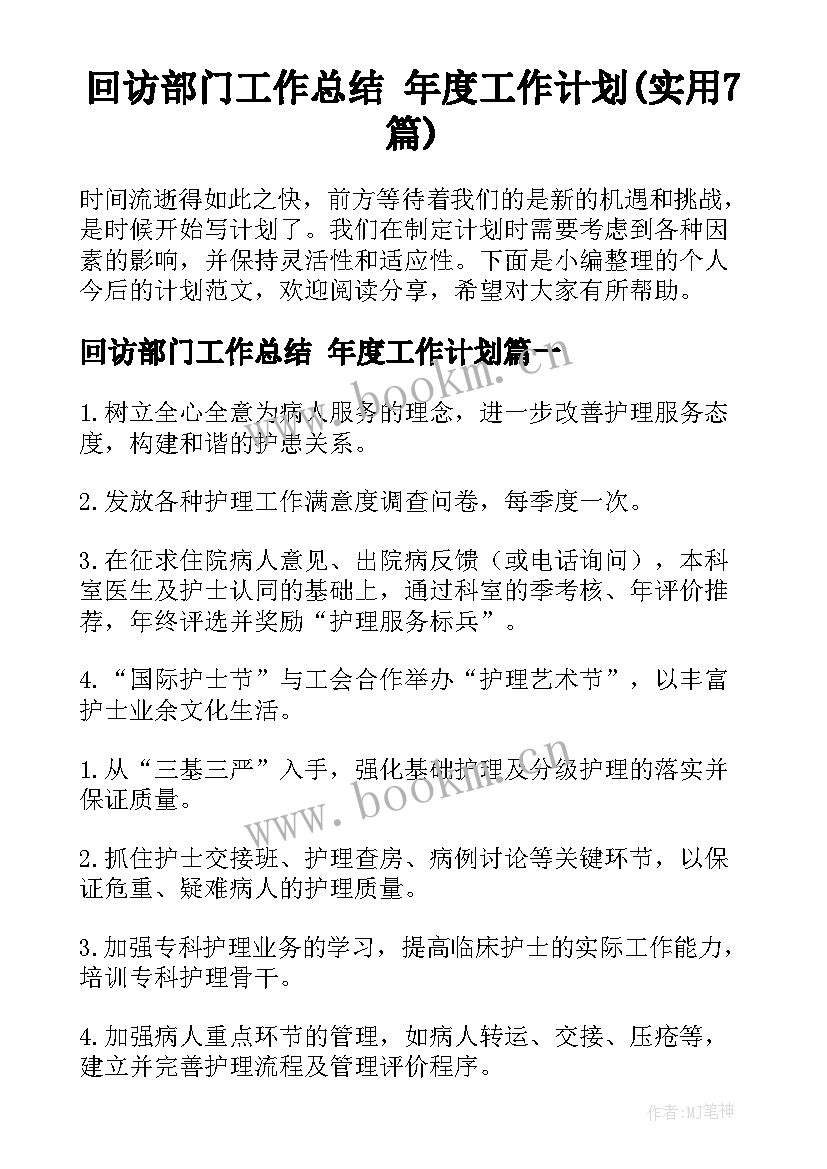 回访部门工作总结 年度工作计划(实用7篇)

时间流逝得如此之快，前方等待着我们的是新的机遇和挑战，是时候开始写计划了。我们在制定计划时需要考虑到各种因素的影响，并保持灵活性和适应性。下面是小编整理的个人今后的计划范文，欢迎阅读分享，希望对大家有所帮助。

回访部门工作总结 年度工作计划篇一

www.bookm.cn

1.树立全心全意为病人服务的理念，进一步改善护理服务态度，构建和谐的护患关系。

2.发放各种护理工作满意度调查问卷，每季度一次。

3.在征求住院病人意见、出院病反馈（或电话询问），本科室医生及护士认同的基础上，通过科室的季考核、年评价推荐，年终评选并奖励“护理服务标兵”。

4.“国际护士节”与工会合作举办“护理艺术节”，以丰富护士业余文化生活。

1.从“三基三严”入手，强化基础护理及分级护理的落实并保证质量。

www.bookm.cn

2.抓住护士交接班、护理查房、病例讨论等关键环节，以保证危重、疑难病人的护理质量。

3.加强专科护理业务的学习，提高临床护士的实际工作能力，培训专科护理骨干。

4.加强病人重点环节的管理，如病人转运、交接、压疮等，建立并完善护理流程及管理评价程序。

作者:MJ笔神